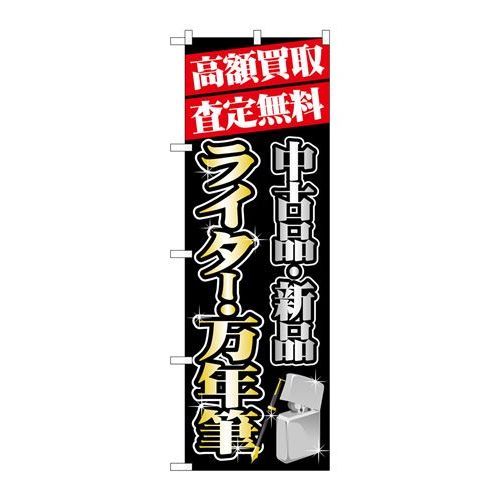 高額買取
査定無料

中古品・新品

ライター・万年筆